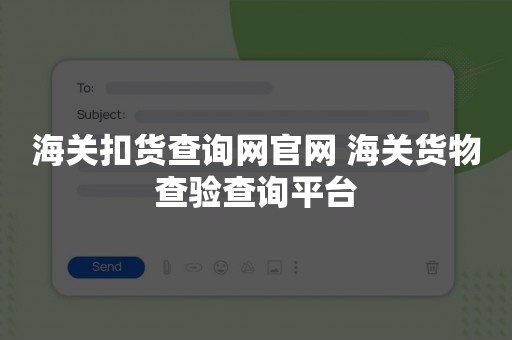 To:

Subject:

海关扣货查询网官网 海关货物查验查询平台

Send